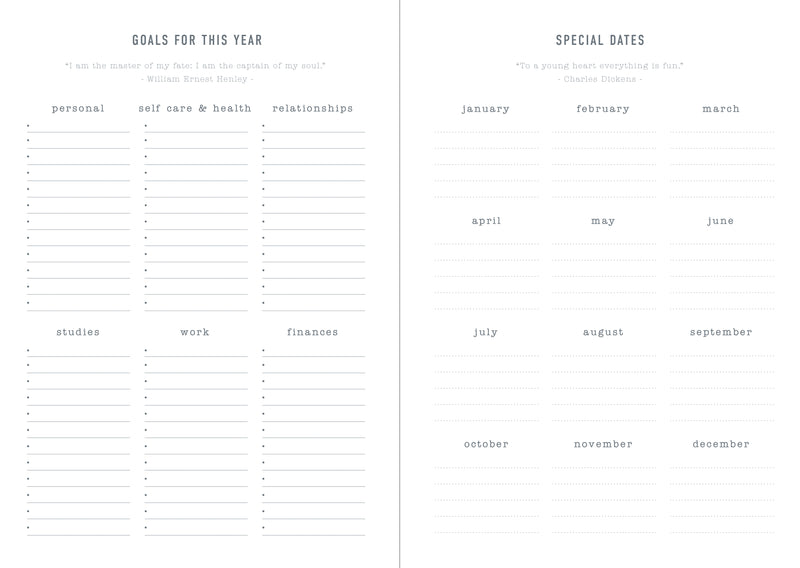 GOALS FOR THIS YEAR

"I am the master of my fate: I am the captain of my soul."
- William Ernest Henley -

personal

self care & health

relationships

studies

work

finances

SPECIAL DATES

"To a young heart everything is fun."
- Charles Dickens -

january

february

march

april

may

june

july

august

september

october

november

december